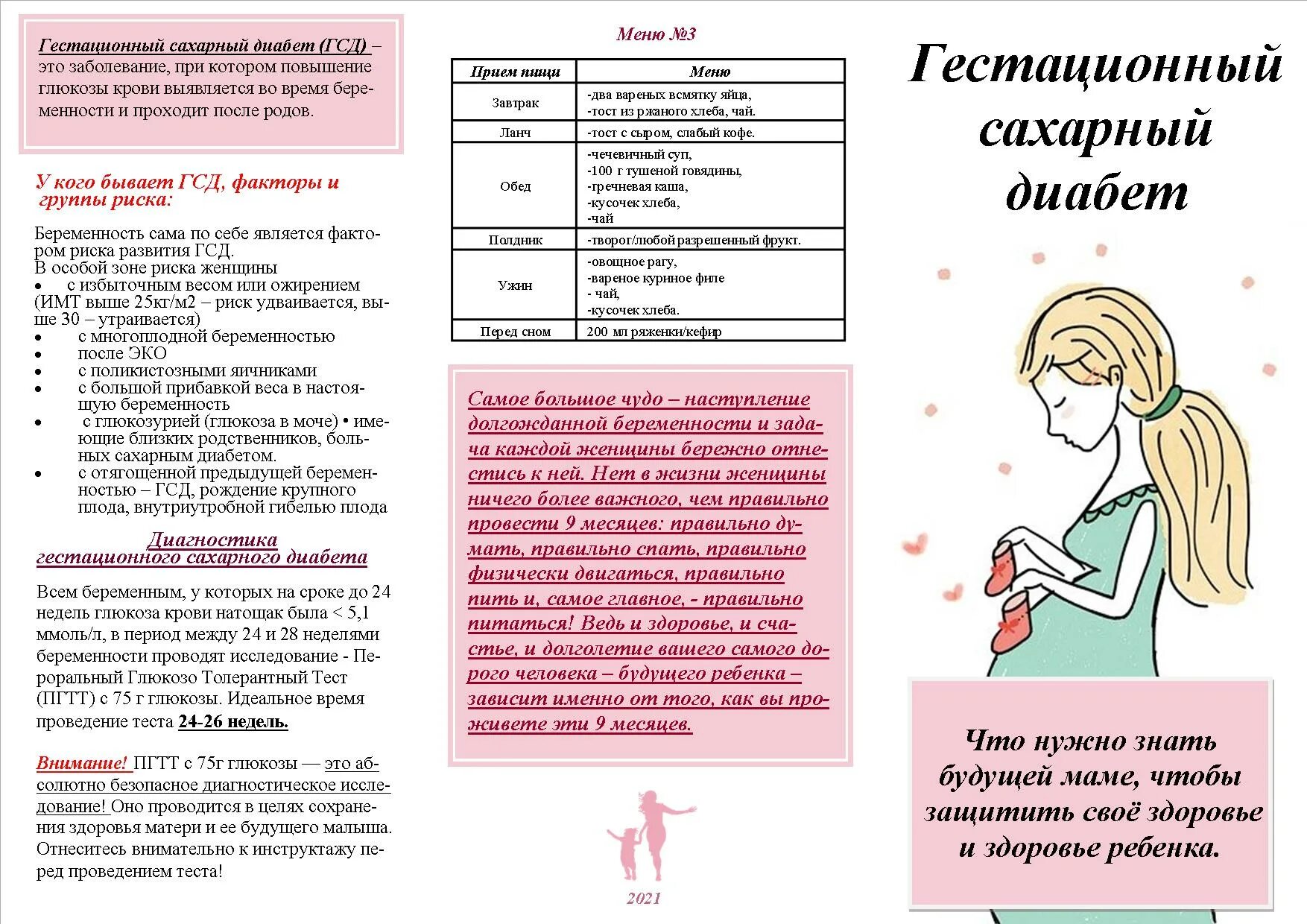 Гестационный сахарный диабет (ГСД) – это заболевание, при котором повышение глюкозы крови выявляется во время беременности и проходит после родов.

У кого бывает ГСД, факторы и группы риска:

Беременность сама по себе является фактором риска развития ГСД.
В особой зоне риска женщины
• с избыточным весом или ожирением (ИМТ выше 25кг/м2 – риск удваивается, выше 30 – утраивается)
• с многоплодной беременностью
• после ЭКО
• с поликистозными яичниками
• с большой прибавкой веса в настоящую беременность
• с глюкозурией (глюкоза в моче) • имеющие близких родственников, больных сахарным диабетом.
• с отягощенной предыдущей беременностью – ГСД, рождение крупного плода, внутриутробной гибелью плода

Диагностика гестационного сахарного диабета

Всем беременным, у которых на сроке до 24 недель глюкоза крови натощак была < 5,1 ммоль/л, в период между 24 и 28 неделями беременности проводят исследование - Пероральный Глюкозо Толерантный Тест (ПГТТ) с 75 г глюкозы. Идеальное время проведение теста 24-26 недель.

Внимание! ПГТТ с 75г глюкозы — это абсолютно безопасное диагностическое исследование! Оно проводится в целях сохранения здоровья матери и ее будущего малыша. Отнеситесь внимательно к инструктажу перед проведением теста!

Меню №3

| Прием пищи | Меню |
|---|---|
| Завтрак | -два вареных всмятку яйца, -тост из ржаного хлеба, чай. |
| Ланч | -тост с сыром, слабый кофе. |
| Обед | -чечевичный суп, -100 г тушеной говядины, -гречневая каша, -кусочек хлеба, -чай |
| Полдник | -творог/любой разрешенный фрукт. |
| Ужин | -овощное рагу, -вареное куриное филе - чай, -кусочек хлеба. |
| Перед сном | 200 мл ряженки/кефир |

Самое большое чудо – наступление долгожданной беременности и задача каждой женщины бережно отнестись к ней. Нет в жизни женщины ничего более важного, чем правильно провести 9 месяцев: правильно думать, правильно спать, правильно физически двигаться, правильно пить и, самое главное, - правильно питаться! Ведь и здоровье, и счастье, и долголетие вашего самого дорого человека – будущего ребенка – зависит именно от того, как вы проживете эти 9 месяцев.

2021

Гестационный сахарный диабет

Что нужно знать будущей маме, чтобы защитить своё здоровье и здоровье ребенка.